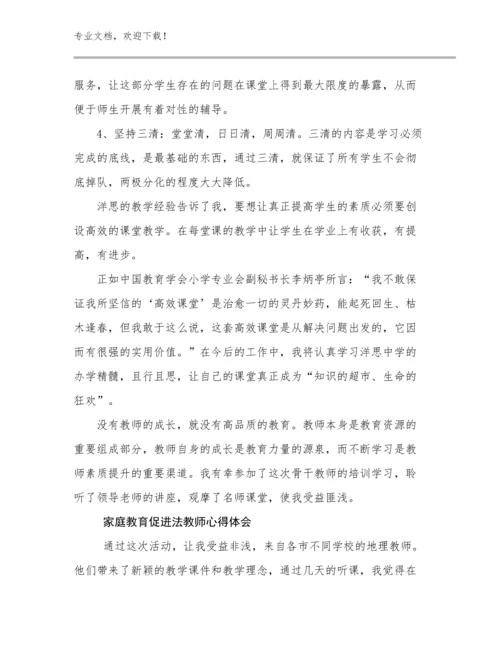 专业文档，欢迎下载！

服务，让这部分学生存在的问题在课堂上得到最大限度的暴露，从而便于师生开展有着对性的辅导。

4、坚持三清：堂堂清，日日清，周周清。三清的内容是学习必须完成的底线，是最基础的东西，通过三清，就保证了所有学生不会彻底掉队，两极分化的程度大大降低。

洋思的教学经验告诉了我，要想让真正提高学生的素质必须要创设高效的课堂教学。在每堂课的教学中让学生在学业上有收获，有提高，有进步。

正如中国教育学会小学专业会副秘书长李炳亭所言：“我不敢保证我所坚信的‘高效课堂’是治愈一切的灵丹妙药，能起死回生、枯木逢春，但我敢于这么说，这套高效课堂是从解决问题出发的，它因而有很强的实用价值。”在今后的工作中，我将认真学习洋思中学的办学精髓，且行且思，让自己的课堂真正成为“知识的超市、生命的狂欢”。

没有教师的成长，就没有高品质的教育。教师本身是教育资源的重要组成部分，教师自身的成长是教育力量的源泉，而不断学习是教师素质提升的重要渠道。我有幸参加了这次骨干教师的培训学习，聆听了领导老师的讲座，观摩了名师课堂，使我受益匪浅。

家庭教育促进法教师心得体会

通过这次活动，让我受益非浅，来自各市不同学校的地理教师。他们带来了新颖的教学课件和教学理念，通过几天的听课，我觉得在